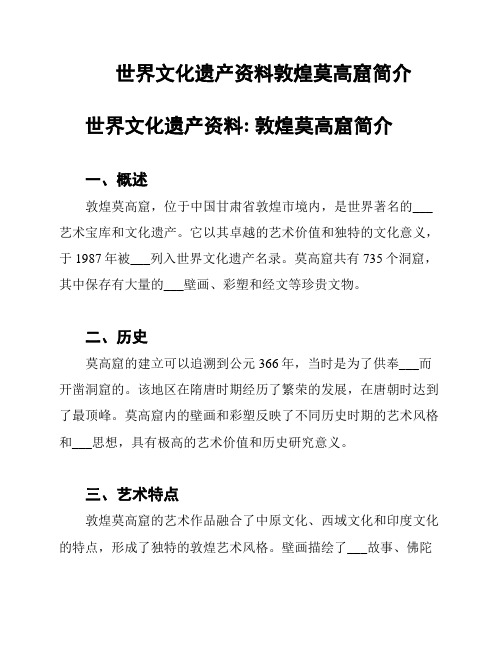 世界文化遗产资料敦煌莫高窟简介

世界文化遗产资料: 敦煌莫高窟简介

一、概述

敦煌莫高窟，位于中国甘肃省敦煌市境内，是世界著名的___艺术宝库和文化遗产。它以其卓越的艺术价值和独特的文化意义，于 1987 年被___列入世界文化遗产名录。莫高窟共有 735 个洞窟，其中保存有大量的___壁画、彩塑和经文等珍贵文物。

二、历史

莫高窟的建立可以追溯到公元 366 年，当时是为了供奉___而开凿洞窟的。该地区在隋唐时期经历了繁荣的发展，在唐朝时达到了最顶峰。莫高窟内的壁画和彩塑反映了不同历史时期的艺术风格和___思想，具有极高的艺术价值和历史研究意义。

三、艺术特点

敦煌莫高窟的艺术作品融合了中原文化、西域文化和印度文化的特点，形成了独特的敦煌艺术风格。壁画描绘了___故事、佛陀